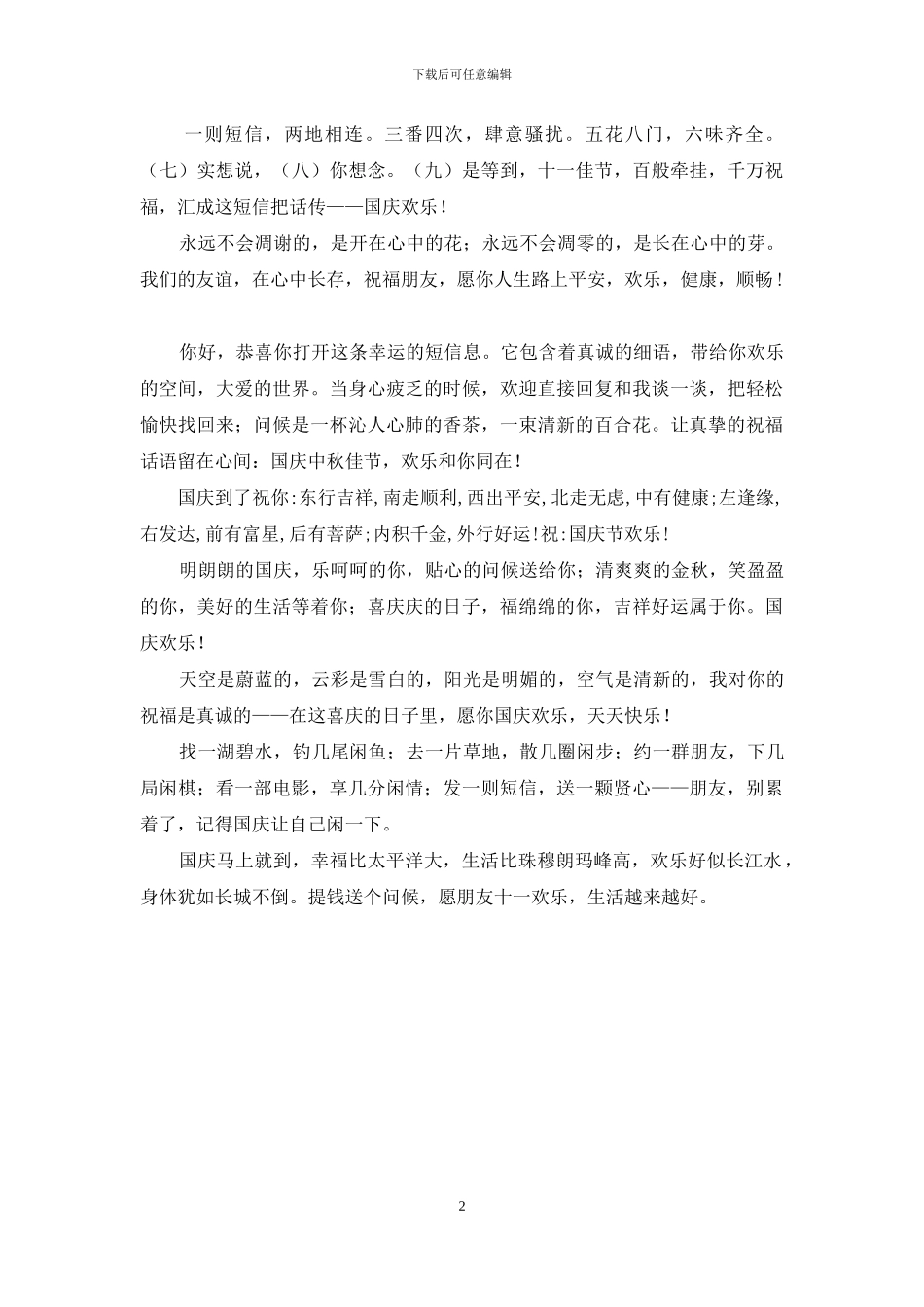 下载后可任意编辑

一则短信，两地相连。三番四次，肆意骚扰。五花八门，六味齐全。（七）实想说，（八）你想念。（九）是等到，十一佳节，百般牵挂，千万祝福，汇成这短信把话传——国庆欢乐！

永远不会凋谢的，是开在心中的花；永远不会凋零的，是长在心中的芽。我们的友谊，在心中长存，祝福朋友，愿你人生路上平安，欢乐，健康，顺畅！

你好，恭喜你打开这条幸运的短信息。它包含着真诚的细语，带给你欢乐的空间，大爱的世界。当身心疲乏的时候，欢迎直接回复和我谈一谈，把轻松愉快找回来；问候是一杯沁人心肺的香茶，一束清新的百合花。让真挚的祝福话语留在心间：国庆中秋佳节，欢乐和你同在！

国庆到了祝你:东行吉祥,南走顺利,西出平安,北走无虑,中有健康;左逢缘,右发达,前有富星,后有菩萨;内积千金,外行好运!祝:国庆节欢乐!

明朗朗的国庆，乐呵呵的你，贴心的问候送给你；清爽爽的金秋，笑盈盈的你，美好的生活等着你；喜庆庆的日子，福绵绵的你，吉祥好运属于你。国庆欢乐！

天空是蔚蓝的，云彩是雪白的，阳光是明媚的，空气是清新的，我对你的祝福是真诚的——在这喜庆的日子里，愿你国庆欢乐，天天快乐！

找一湖碧水，钓几尾闲鱼；去一片草地，散几圈闲步；约一群朋友，下几局闲棋；看一部电影，享几分闲情；发一则短信，送一颗贤心——朋友，别累着了，记得国庆让自己闲一下。

国庆马上就到，幸福比太平洋大，生活比珠穆朗玛峰高，欢乐好似长江水，身体犹如长城不倒。提钱送个问候，愿朋友十一欢乐，生活越来越好。

2